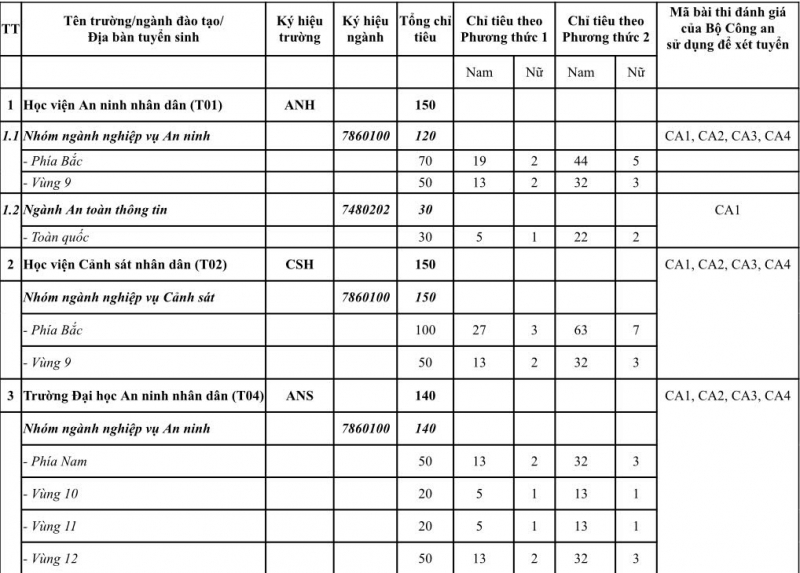 | TT | Tên trường/ngành đào tạo/ Địa bàn tuyển sinh | Ký hiệu trường | Ký hiệu ngành | Tổng chỉ tiêu | Chỉ tiêu theo Phương thức 1 | | Chỉ tiêu theo Phương thức 2 | | Mã bài thi đánh giá của Bộ Công an sử dụng để xét tuyển |
|---|---|---|---|---|---|---|---|---|---|
| | | | | | Nam | Nữ | Nam | Nữ | |
| 1 | Học viện An ninh nhân dân (T01) | ANH | | 150 | | | | | |
| 1.1 | Nhóm ngành nghiệp vụ An ninh | | 7860100 | 120 | | | | | CA1, CA2, CA3, CA4 |
| | - Phía Bắc | | | 70 | 19 | 2 | 44 | 5 | |
| | - Vùng 9 | | | 50 | 13 | 2 | 32 | 3 | |
| 1.2 | Ngành An toàn thông tin | | 7480202 | 30 | | | | | CA1 |
| | - Toàn quốc | | | 30 | 5 | 1 | 22 | 2 | |
| 2 | Học viện Cảnh sát nhân dân (T02) | CSH | | 150 | | | | | CA1, CA2, CA3, CA4 |
| | Nhóm ngành nghiệp vụ Cảnh sát | | 7860100 | 150 | | | | | |
| | - Phía Bắc | | | 100 | 27 | 3 | 63 | 7 | |
| | - Vùng 9 | | | 50 | 13 | 2 | 32 | 3 | |
| 3 | Trường Đại học An ninh nhân dân (T04) | ANS | | 140 | | | | | CA1, CA2, CA3, CA4 |
| | Nhóm ngành nghiệp vụ An ninh | | 7860100 | 140 | | | | | |
| | - Phía Nam | | | 50 | 13 | 2 | 32 | 3 | |
| | - Vùng 10 | | | 20 | 5 | 1 | 13 | 1 | |
| | - Vùng 11 | | | 20 | 5 | 1 | 13 | 1 | |
| | - Vùng 12 | | | 50 | 13 | 2 | 32 | 3 | |